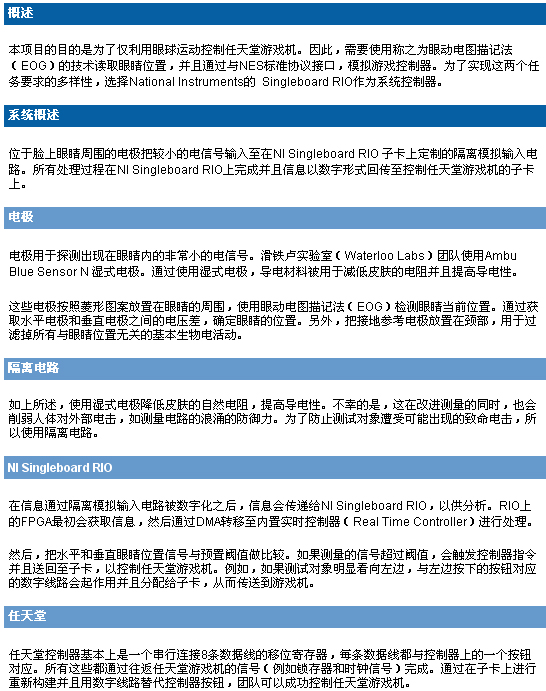 概述

本项目的目的是为了仅利用眼球运动控制任天堂游戏机。因此，需要使用称之为眼动电图描记法（EOG）的技术读取眼睛位置，并且通过与NES标准协议接口，模拟游戏控制器。为了实现这两个任务要求的多样性，选择National Instruments的 Singleboard RIO作为系统控制器。

系统概述

位于脸上眼睛周围的电极把较小的电信号输入至在NI Singleboard RIO 子卡上定制的隔离模拟输入电路。所有处理过程在NI Singleboard RIO上完成并且信息以数字形式回传至控制任天堂游戏机的子卡上。

电极

电极用于探测出现在眼睛内的非常小的电信号。滑铁卢实验室（Waterloo Labs）团队使用Ambu Blue Sensor N 湿式电极。通过使用湿式电极，导电材料被用于减低皮肤的电阻并且提高导电性。

这些电极按照菱形图案放置在眼睛的周围，使用眼动电图描记法（EOG）检测眼睛当前位置。通过获取水平电极和垂直电极之间的电压差，确定眼睛的位置。另外，把接地参考电极放置在颈部，用于过滤掉所有与眼睛位置无关的基本生物电活动。

隔离电路

如上所述，使用湿式电极降低皮肤的自然电阻，提高导电性。不幸的是，这在改进测量的同时，也会削弱人体对外部电击，如测量电路的浪涌的防御力。为了防止测试对象遭受可能出现的致命电击，所以使用隔离电路。

NI Singleboard RIO

在信息通过隔离模拟输入电路被数字化之后，信息会传递给NI Singleboard RIO，以供分析。RIO上的FPGA最初会获取信息，然后通过DMA转移至内置实时控制器（Real Time Controller）进行处理。

然后，把水平和垂直眼睛位置信号与预置阈值做比较。如果测量的信号超过阈值，会触发控制器指令并且送回至子卡，以控制任天堂游戏机。例如，如果测试对象明显看向左边，与左边按下的按钮对应的数字线路会起作用并且分配给子卡，从而传送到游戏机。

任天堂

任天堂控制器基本上是一个串行连接8条数据线的移位寄存器，每条数据线都与控制器上的一个按钮对应。所有这些都通过往返任天堂游戏机的信号（例如锁存器和时钟信号）完成。通过在子卡上进行重新构建并且用数字线路替代控制器按钮，团队可以成功控制任天堂游戏机。